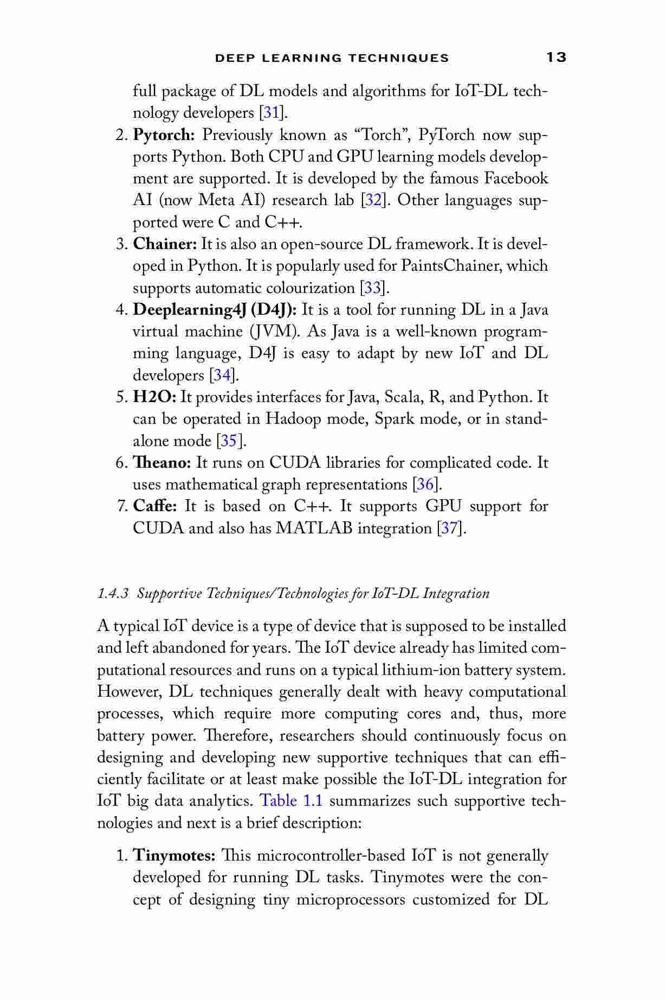 DEEP LEARNING TECHNIQUES 13

full package of DL models and algorithms for IoT-DL technology developers [31].

2. Pytorch: Previously known as "Torch", PyTorch now supports Python. Both CPU and GPU learning models development are supported. It is developed by the famous Facebook AI (now Meta AI) research lab [32]. Other languages supported were C and C++.
3. Chainer: It is also an open-source DL framework. It is developed in Python. It is popularly used for PaintsChainer, which supports automatic colourization [33].
4. Deeplearning4J (D4J): It is a tool for running DL in a Java virtual machine (JVM). As Java is a well-known programming language, D4J is easy to adapt by new IoT and DL developers [34].
5. H2O: It provides interfaces for Java, Scala, R, and Python. It can be operated in Hadoop mode, Spark mode, or in standalone mode [35].
6. Theano: It runs on CUDA libraries for complicated code. It uses mathematical graph representations [36].
7. Caffe: It is based on C++. It supports GPU support for CUDA and also has MATLAB integration [37].

1.4.3 Supportive Techniques/Technologies for IoT-DL Integration

A typical IoT device is a type of device that is supposed to be installed and left abandoned for years. The IoT device already has limited computational resources and runs on a typical lithium-ion battery system. However, DL techniques generally dealt with heavy computational processes, which require more computing cores and, thus, more battery power. Therefore, researchers should continuously focus on designing and developing new supportive techniques that can efficiently facilitate or at least make possible the IoT-DL integration for IoT big data analytics. Table 1.1 summarizes such supportive technologies and next is a brief description:

1. Tinymotes: This microcontroller-based IoT is not generally developed for running DL tasks. Tinymotes were the concept of designing tiny microprocessors customized for DL